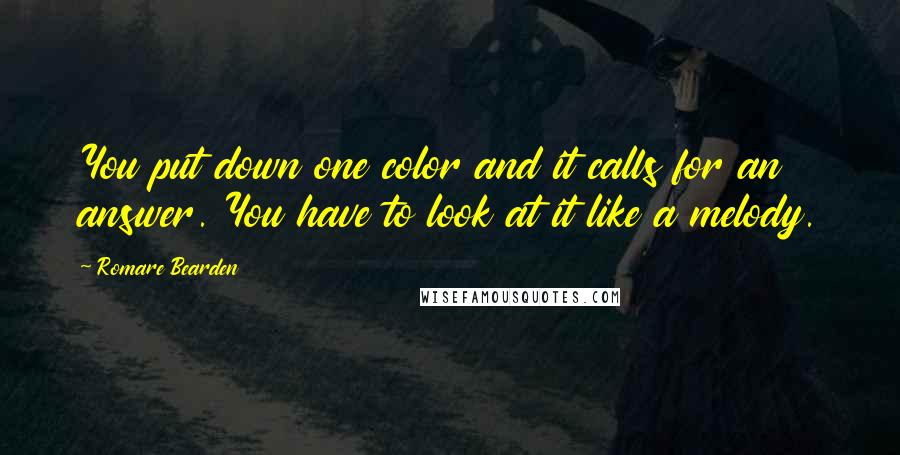 You put down one color and it calls for an answer. You have to look at it like a melody.

~ Romare Bearden

WISEFAMOUSQUOTES.COM